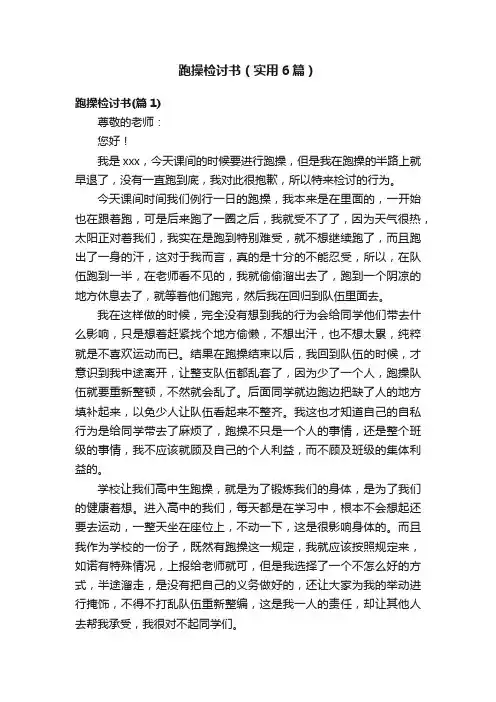 跑操检讨书（实用6篇）

跑操检讨书(篇1)

尊敬的老师：

您好！

我是xxx，今天课间的时候要进行跑操，但是我在跑操的半路上就早退了，没有一直跑到底，我对此很抱歉，所以特来检讨的行为。

今天课间时间我们例行一日的跑操，我本来是在里面的，一开始也在跟着跑，可是后来跑了一圈之后，我就受不了了，因为天气很热，太阳正对着我们，我实在是跑到特别难受，就不想继续跑了，而且跑出了一身的汗，这对于我而言，真的是十分的不能忍受，所以，在队伍跑到一半，在老师看不见的，我就偷偷溜出去了，跑到一个阴凉的地方休息去了，就等着他们跑完，然后我在回归到队伍里面去。

我在这样做的时候，完全没有想到我的行为会给同学他们带去什么影响，只是想着赶紧找个地方偷懒，不想出汗，也不想太累，纯粹就是不喜欢运动而已。结果在跑操结束以后，我回到队伍的时候，才意识到我中途离开，让整支队伍都乱套了，因为少了一个人，跑操队伍就要重新整顿，不然就会乱了。后面同学就边跑边把缺了人的地方填补起来，以免少人让队伍看起来不整齐。我这也才知道自己的自私行为是给同学带去了麻烦了，跑操不只是一个人的事情，还是整个班级的事情，我不应该就顾及自己的个人利益，而不顾及班级的集体利益的。

学校让我们高中生跑操，就是为了锻炼我们的身体，是为了我们的健康着想。进入高中的我们，每天都是在学习中，根本不会想起还要去运动，一整天坐在座位上，不动一下，这是很影响身体的。而且我作为学校的一份子，既然有跑操这一规定，我就应该按照规定来，如诺有特殊情况，上报给老师就可，但是我选择了一个不怎么好的方式，半途溜走，是没有把自己的义务做好的，还让大家为我的举动进行掩饰，不得不打乱队伍重新整编，这是我一人的责任，却让其他人去帮我承受，我很对不起同学们。